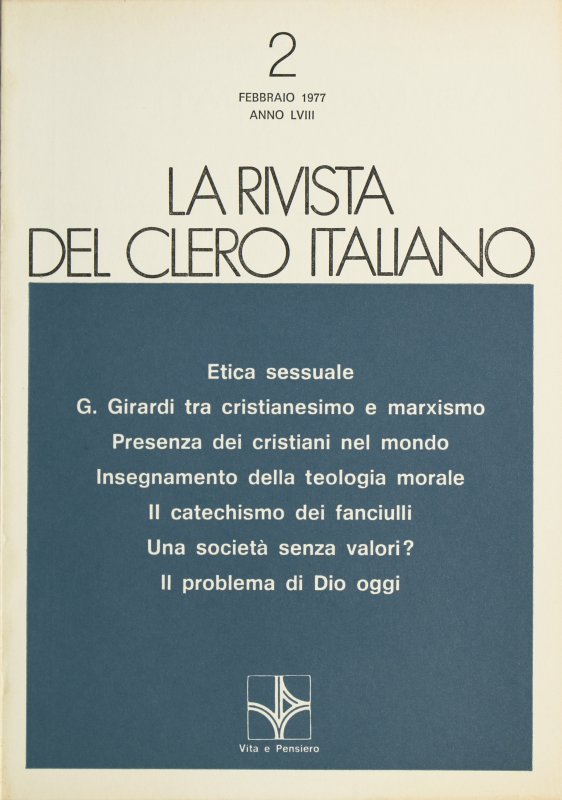 2

FEBBRAIO 1977
ANNO LVIII

LA RIVISTA
DEL CLERO ITALIANO

Etica sessuale
G. Girardi tra cristianesimo e marxismo
Presenza dei cristiani nel mondo
Insegnamento della teologia morale
Il catechismo dei fanciulli
Una società senza valori?
Il problema di Dio oggi

Vita e Pensiero